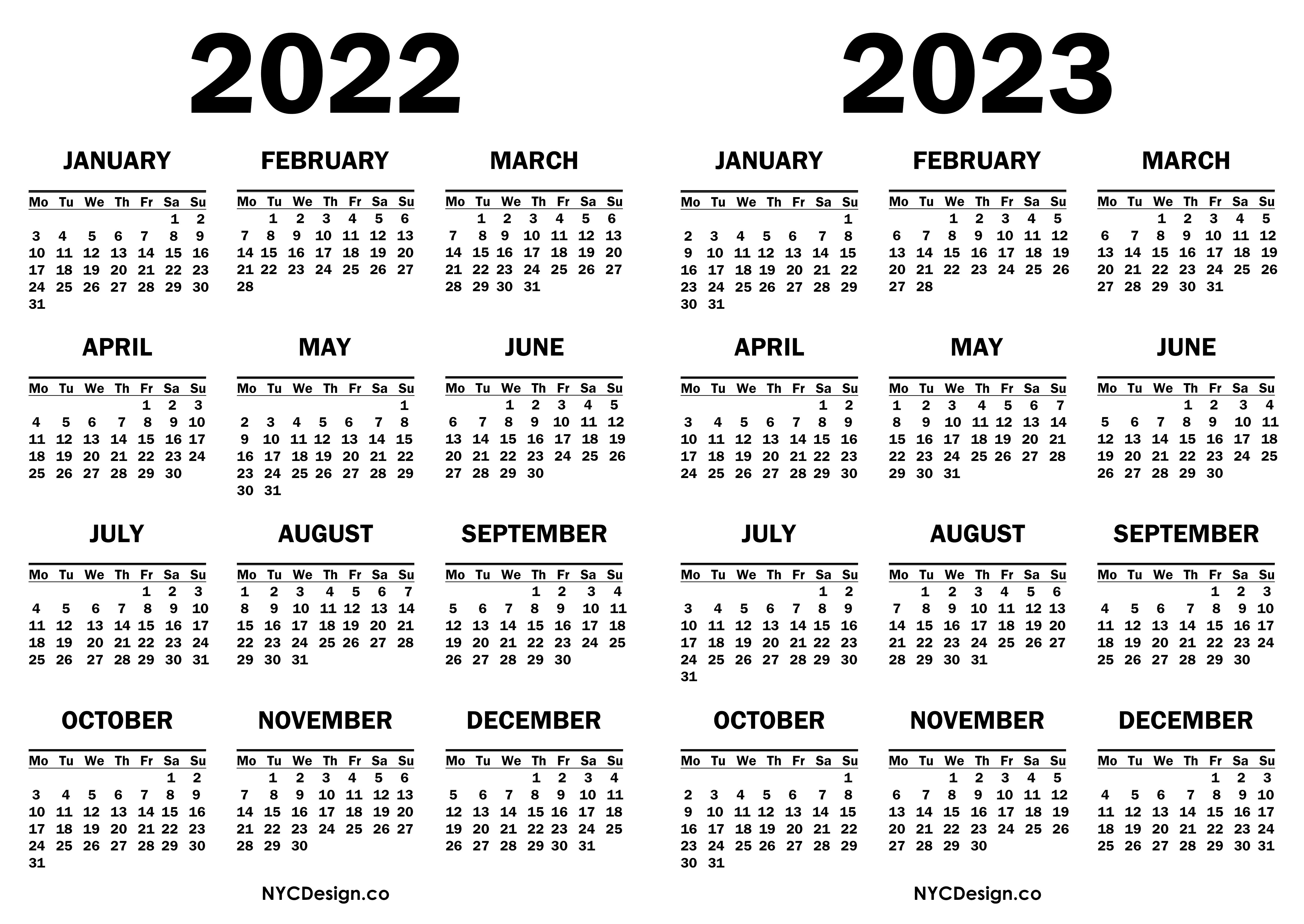 2022

JANUARY

| Mo | Tu | We | Th | Fr | Sa | Su |
|---|---|---|---|---|---|---|
| | | | | | 1 | 2 |
| 3 | 4 | 5 | 6 | 7 | 8 | 9 |
| 10 | 11 | 12 | 13 | 14 | 15 | 16 |
| 17 | 18 | 19 | 20 | 21 | 22 | 23 |
| 24 | 25 | 26 | 27 | 28 | 29 | 30 |
| 31 | | | | | | |

FEBRUARY

| Mo | Tu | We | Th | Fr | Sa | Su |
|---|---|---|---|---|---|---|
| | 1 | 2 | 3 | 4 | 5 | 6 |
| 7 | 8 | 9 | 10 | 11 | 12 | 13 |
| 14 | 15 | 16 | 17 | 18 | 19 | 20 |
| 21 | 22 | 23 | 24 | 25 | 26 | 27 |
| 28 | | | | | | |

MARCH

| Mo | Tu | We | Th | Fr | Sa | Su |
|---|---|---|---|---|---|---|
| | 1 | 2 | 3 | 4 | 5 | 6 |
| 7 | 8 | 9 | 10 | 11 | 12 | 13 |
| 14 | 15 | 16 | 17 | 18 | 19 | 20 |
| 21 | 22 | 23 | 24 | 25 | 26 | 27 |
| 28 | 29 | 30 | 31 | | | |

APRIL

| Mo | Tu | We | Th | Fr | Sa | Su |
|---|---|---|---|---|---|---|
| | | | | 1 | 2 | 3 |
| 4 | 5 | 6 | 7 | 8 | 9 | 10 |
| 11 | 12 | 13 | 14 | 15 | 16 | 17 |
| 18 | 19 | 20 | 21 | 22 | 23 | 24 |
| 25 | 26 | 27 | 28 | 29 | 30 | |

MAY

| Mo | Tu | We | Th | Fr | Sa | Su |
|---|---|---|---|---|---|---|
| | | | | | | 1 |
| 2 | 3 | 4 | 5 | 6 | 7 | 8 |
| 9 | 10 | 11 | 12 | 13 | 14 | 15 |
| 16 | 17 | 18 | 19 | 20 | 21 | 22 |
| 23 | 24 | 25 | 26 | 27 | 28 | 29 |
| 30 | 31 | | | | | |

JUNE

| Mo | Tu | We | Th | Fr | Sa | Su |
|---|---|---|---|---|---|---|
| | | 1 | 2 | 3 | 4 | 5 |
| 6 | 7 | 8 | 9 | 10 | 11 | 12 |
| 13 | 14 | 15 | 16 | 17 | 18 | 19 |
| 20 | 21 | 22 | 23 | 24 | 25 | 26 |
| 27 | 28 | 29 | 30 | | | |

JULY

| Mo | Tu | We | Th | Fr | Sa | Su |
|---|---|---|---|---|---|---|
| | | | | 1 | 2 | 3 |
| 4 | 5 | 6 | 7 | 8 | 9 | 10 |
| 11 | 12 | 13 | 14 | 15 | 16 | 17 |
| 18 | 19 | 20 | 21 | 22 | 23 | 24 |
| 25 | 26 | 27 | 28 | 29 | 30 | 31 |

AUGUST

| Mo | Tu | We | Th | Fr | Sa | Su |
|---|---|---|---|---|---|---|
| 1 | 2 | 3 | 4 | 5 | 6 | 7 |
| 8 | 9 | 10 | 11 | 12 | 13 | 14 |
| 15 | 16 | 17 | 18 | 19 | 20 | 21 |
| 22 | 23 | 24 | 25 | 26 | 27 | 28 |
| 29 | 30 | 31 | | | | |

SEPTEMBER

| Mo | Tu | We | Th | Fr | Sa | Su |
|---|---|---|---|---|---|---|
| | | | 1 | 2 | 3 | 4 |
| 5 | 6 | 7 | 8 | 9 | 10 | 11 |
| 12 | 13 | 14 | 15 | 16 | 17 | 18 |
| 19 | 20 | 21 | 22 | 23 | 24 | 25 |
| 26 | 27 | 28 | 29 | 30 | | |

OCTOBER

| Mo | Tu | We | Th | Fr | Sa | Su |
|---|---|---|---|---|---|---|
| | | | | | 1 | 2 |
| 3 | 4 | 5 | 6 | 7 | 8 | 9 |
| 10 | 11 | 12 | 13 | 14 | 15 | 16 |
| 17 | 18 | 19 | 20 | 21 | 22 | 23 |
| 24 | 25 | 26 | 27 | 28 | 29 | 30 |
| 31 | | | | | | |

NOVEMBER

| Mo | Tu | We | Th | Fr | Sa | Su |
|---|---|---|---|---|---|---|
| | 1 | 2 | 3 | 4 | 5 | 6 |
| 7 | 8 | 9 | 10 | 11 | 12 | 13 |
| 14 | 15 | 16 | 17 | 18 | 19 | 20 |
| 21 | 22 | 23 | 24 | 25 | 26 | 27 |
| 28 | 29 | 30 | | | | |

DECEMBER

| Mo | Tu | We | Th | Fr | Sa | Su |
|---|---|---|---|---|---|---|
| | | | 1 | 2 | 3 | 4 |
| 5 | 6 | 7 | 8 | 9 | 10 | 11 |
| 12 | 13 | 14 | 15 | 16 | 17 | 18 |
| 19 | 20 | 21 | 22 | 23 | 24 | 25 |
| 26 | 27 | 28 | 29 | 30 | 31 | |

NYCDesign.co

2023

JANUARY

| Mo | Tu | We | Th | Fr | Sa | Su |
|---|---|---|---|---|---|---|
| | | | | | | 1 |
| 2 | 3 | 4 | 5 | 6 | 7 | 8 |
| 9 | 10 | 11 | 12 | 13 | 14 | 15 |
| 16 | 17 | 18 | 19 | 20 | 21 | 22 |
| 23 | 24 | 25 | 26 | 27 | 28 | 29 |
| 30 | 31 | | | | | |

FEBRUARY

| Mo | Tu | We | Th | Fr | Sa | Su |
|---|---|---|---|---|---|---|
| | | 1 | 2 | 3 | 4 | 5 |
| 6 | 7 | 8 | 9 | 10 | 11 | 12 |
| 13 | 14 | 15 | 16 | 17 | 18 | 19 |
| 20 | 21 | 22 | 23 | 24 | 25 | 26 |
| 27 | 28 | | | | | |

MARCH

| Mo | Tu | We | Th | Fr | Sa | Su |
|---|---|---|---|---|---|---|
| | | 1 | 2 | 3 | 4 | 5 |
| 6 | 7 | 8 | 9 | 10 | 11 | 12 |
| 13 | 14 | 15 | 16 | 17 | 18 | 19 |
| 20 | 21 | 22 | 23 | 24 | 25 | 26 |
| 27 | 28 | 29 | 30 | 31 | | |

APRIL

| Mo | Tu | We | Th | Fr | Sa | Su |
|---|---|---|---|---|---|---|
| | | | | | 1 | 2 |
| 3 | 4 | 5 | 6 | 7 | 8 | 9 |
| 10 | 11 | 12 | 13 | 14 | 15 | 16 |
| 17 | 18 | 19 | 20 | 21 | 22 | 23 |
| 24 | 25 | 26 | 27 | 28 | 29 | 30 |

MAY

| Mo | Tu | We | Th | Fr | Sa | Su |
|---|---|---|---|---|---|---|
| 1 | 2 | 3 | 4 | 5 | 6 | 7 |
| 8 | 9 | 10 | 11 | 12 | 13 | 14 |
| 15 | 16 | 17 | 18 | 19 | 20 | 21 |
| 22 | 23 | 24 | 25 | 26 | 27 | 28 |
| 29 | 30 | 31 | | | | |

JUNE

| Mo | Tu | We | Th | Fr | Sa | Su |
|---|---|---|---|---|---|---|
| | | | 1 | 2 | 3 | 4 |
| 5 | 6 | 7 | 8 | 9 | 10 | 11 |
| 12 | 13 | 14 | 15 | 16 | 17 | 18 |
| 19 | 20 | 21 | 22 | 23 | 24 | 25 |
| 26 | 27 | 28 | 29 | 30 | | |

JULY

| Mo | Tu | We | Th | Fr | Sa | Su |
|---|---|---|---|---|---|---|
| | | | | | 1 | 2 |
| 3 | 4 | 5 | 6 | 7 | 8 | 9 |
| 10 | 11 | 12 | 13 | 14 | 15 | 16 |
| 17 | 18 | 19 | 20 | 21 | 22 | 23 |
| 24 | 25 | 26 | 27 | 28 | 29 | 30 |
| 31 | | | | | | |

AUGUST

| Mo | Tu | We | Th | Fr | Sa | Su |
|---|---|---|---|---|---|---|
| | 1 | 2 | 3 | 4 | 5 | 6 |
| 7 | 8 | 9 | 10 | 11 | 12 | 13 |
| 14 | 15 | 16 | 17 | 18 | 19 | 20 |
| 21 | 22 | 23 | 24 | 25 | 26 | 27 |
| 28 | 29 | 30 | 31 | | | |

SEPTEMBER

| Mo | Tu | We | Th | Fr | Sa | Su |
|---|---|---|---|---|---|---|
| | | | | 1 | 2 | 3 |
| 4 | 5 | 6 | 7 | 8 | 9 | 10 |
| 11 | 12 | 13 | 14 | 15 | 16 | 17 |
| 18 | 19 | 20 | 21 | 22 | 23 | 24 |
| 25 | 26 | 27 | 28 | 29 | 30 | |

OCTOBER

| Mo | Tu | We | Th | Fr | Sa | Su |
|---|---|---|---|---|---|---|
| | | | | | | 1 |
| 2 | 3 | 4 | 5 | 6 | 7 | 8 |
| 9 | 10 | 11 | 12 | 13 | 14 | 15 |
| 16 | 17 | 18 | 19 | 20 | 21 | 22 |
| 23 | 24 | 25 | 26 | 27 | 28 | 29 |
| 30 | 31 | | | | | |

NOVEMBER

| Mo | Tu | We | Th | Fr | Sa | Su |
|---|---|---|---|---|---|---|
| | | 1 | 2 | 3 | 4 | 5 |
| 6 | 7 | 8 | 9 | 10 | 11 | 12 |
| 13 | 14 | 15 | 16 | 17 | 18 | 19 |
| 20 | 21 | 22 | 23 | 24 | 25 | 26 |
| 27 | 28 | 29 | 30 | | | |

DECEMBER

| Mo | Tu | We | Th | Fr | Sa | Su |
|---|---|---|---|---|---|---|
| | | | | 1 | 2 | 3 |
| 4 | 5 | 6 | 7 | 8 | 9 | 10 |
| 11 | 12 | 13 | 14 | 15 | 16 | 17 |
| 18 | 19 | 20 | 21 | 22 | 23 | 24 |
| 25 | 26 | 27 | 28 | 29 | 30 | 31 |

NYCDesign.co